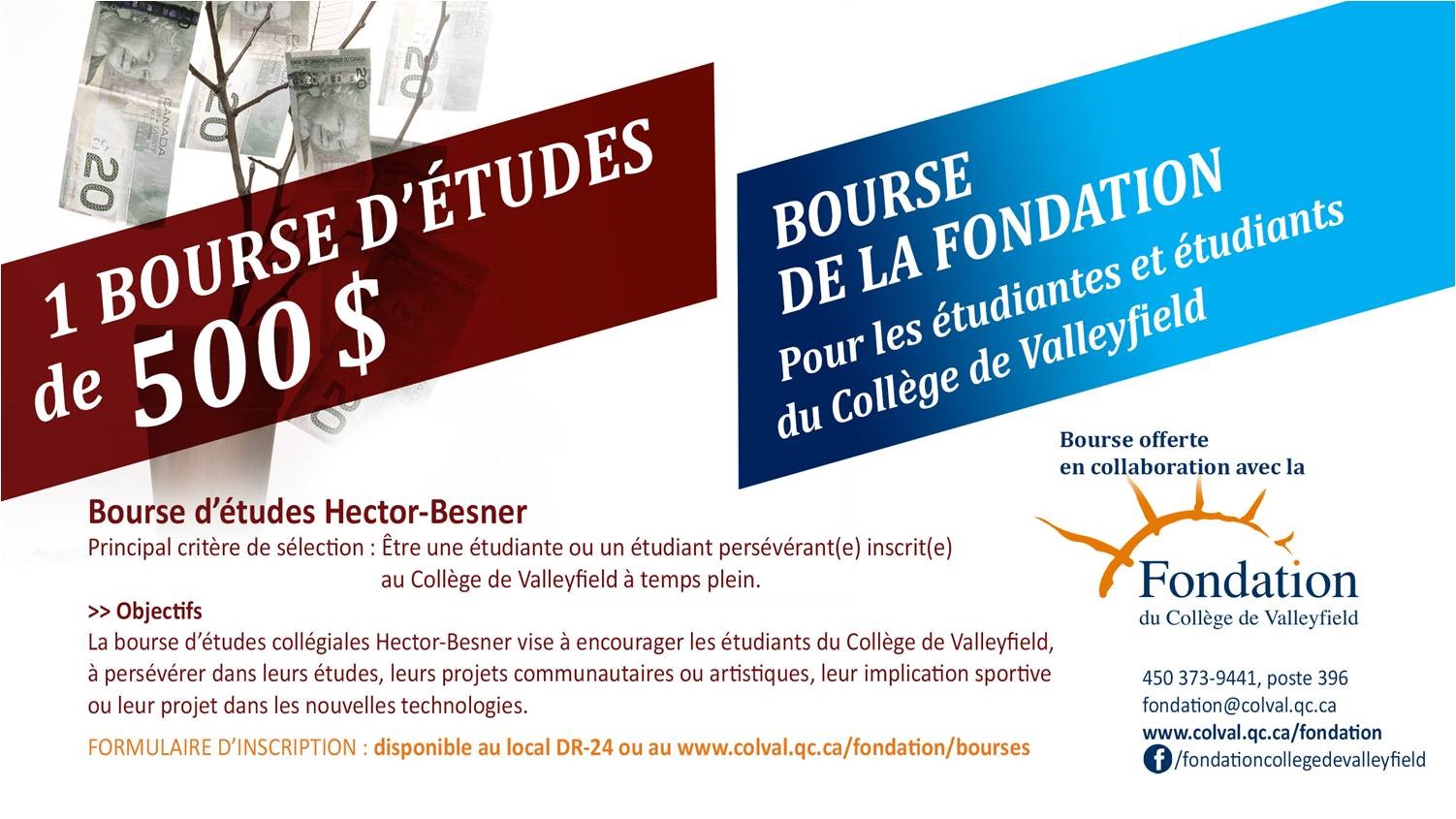 1 BOURSE D'ÉTUDES de 500 $

BOURSE DE LA FONDATION
Pour les étudiantes et étudiants du Collège de Valleyfield

Bourse offerte en collaboration avec la

Fondation du Collège de Valleyfield

Bourse d'études Hector-Besner
Principal critère de sélection : Être une étudiante ou un étudiant persévérant(e) inscrit(e) au Collège de Valleyfield à temps plein.

>> Objectifs
La bourse d'études collégiales Hector-Besner vise à encourager les étudiants du Collège de Valleyfield, à persévérer dans leurs études, leurs projets communautaires ou artistiques, leur implication sportive ou leur projet dans les nouvelles technologies.

FORMULAIRE D'INSCRIPTION : disponible au local DR-24 ou au www.colval.qc.ca/fondation/bourses

450 373-9441, poste 396
fondation@colval.qc.ca
www.colval.qc.ca/fondation
/fondationcollegedevalleyfield